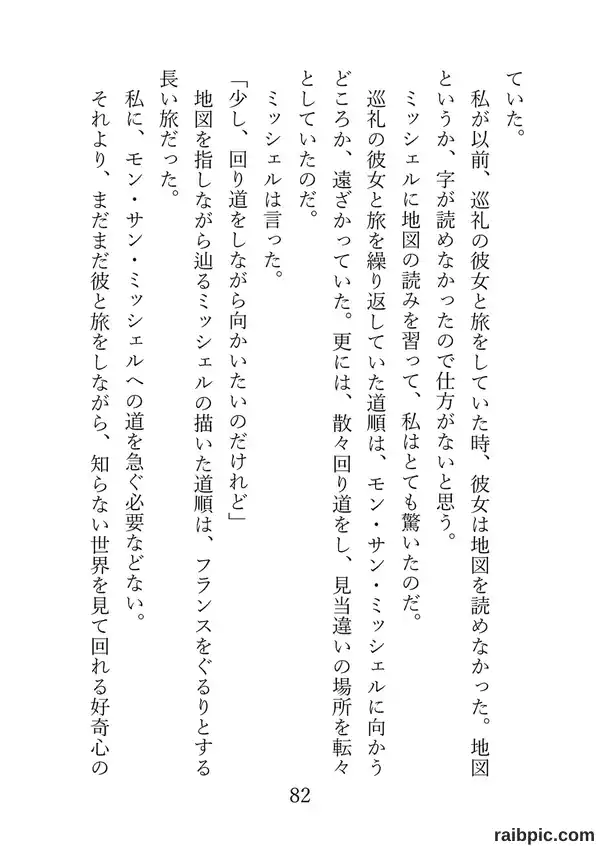 ていた。

私が以前、巡礼の彼女と旅をしていた時、彼女は地図を読めなかった。地図というか、字が読めなかったので仕方がないと思う。

ミッシェルに地図の読みを習って、私はとても驚いたのだ。

巡礼の彼女と旅を繰り返していた道順は、モン・サン・ミッシェルに向かうどころか、遠ざかっていた。更には、散々回り道をし、見当違いの場所を転々としていたのだ。

ミッシェルは言った。

「少し、回り道をしながら向かいたいのだけれど」

地図を指しながら辿るミッシェルの描いた道順は、フランスをぐるりとする長い旅だった。

私に、モン・サン・ミッシェルへの道を急ぐ必要などない。

それより、まだまだ彼と旅をしながら、知らない世界を見て回れる好奇心の

82

raibpic.com